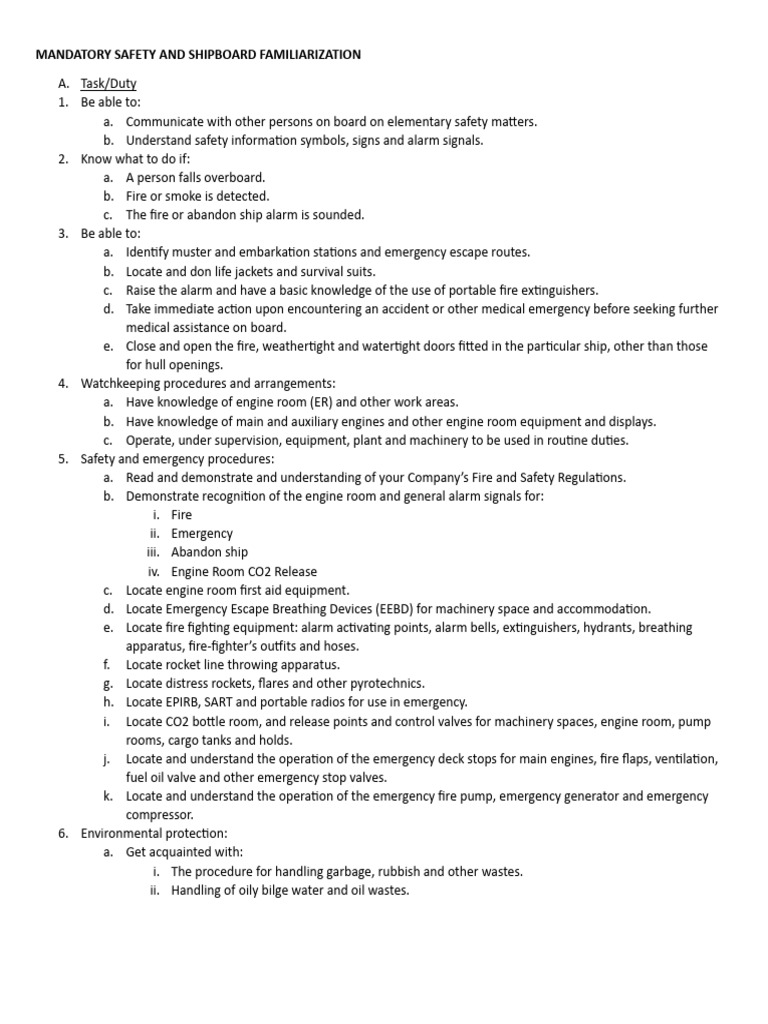 MANDATORY SAFETY AND SHIPBOARD FAMILIARIZATION

A. Task/Duty
1. Be able to:
a. Communicate with other persons on board on elementary safety matters.
b. Understand safety information symbols, signs and alarm signals.
2. Know what to do if:
a. A person falls overboard.
b. Fire or smoke is detected.
c. The fire or abandon ship alarm is sounded.
3. Be able to:
a. Identify muster and embarkation stations and emergency escape routes.
b. Locate and don life jackets and survival suits.
c. Raise the alarm and have a basic knowledge of the use of portable fire extinguishers.
d. Take immediate action upon encountering an accident or other medical emergency before seeking further medical assistance on board.
e. Close and open the fire, weathertight and watertight doors fitted in the particular ship, other than those for hull openings.
4. Watchkeeping procedures and arrangements:
a. Have knowledge of engine room (ER) and other work areas.
b. Have knowledge of main and auxiliary engines and other engine room equipment and displays.
c. Operate, under supervision, equipment, plant and machinery to be used in routine duties.
5. Safety and emergency procedures:
a. Read and demonstrate and understanding of your Company's Fire and Safety Regulations.
b. Demonstrate recognition of the engine room and general alarm signals for:
i. Fire
ii. Emergency
iii. Abandon ship
iv. Engine Room CO2 Release
c. Locate engine room first aid equipment.
d. Locate Emergency Escape Breathing Devices (EEBD) for machinery space and accommodation.
e. Locate fire fighting equipment: alarm activating points, alarm bells, extinguishers, hydrants, breathing apparatus, fire-fighter's outfits and hoses.
f. Locate rocket line throwing apparatus.
g. Locate distress rockets, flares and other pyrotechnics.
h. Locate EPIRB, SART and portable radios for use in emergency.
i. Locate CO2 bottle room, and release points and control valves for machinery spaces, engine room, pump rooms, cargo tanks and holds.
j. Locate and understand the operation of the emergency deck stops for main engines, fire flaps, ventilation, fuel oil valve and other emergency stop valves.
k. Locate and understand the operation of the emergency fire pump, emergency generator and emergency compressor.
6. Environmental protection:
a. Get acquainted with:
i. The procedure for handling garbage, rubbish and other wastes.
ii. Handling of oily bilge water and oil wastes.